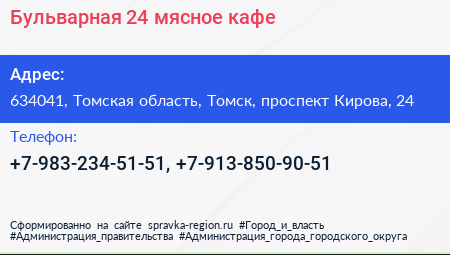 Бульварная 24 мясное кафе

Адрес:

634041, Томская область, Томск, проспект Кирова, 24

Телефон:

+7-983-234-51-51, +7-913-850-90-51

Сформированно на сайте spravka-region.ru #Город_и_власть #Администрация_правительства #Администрация_города_городского_округа